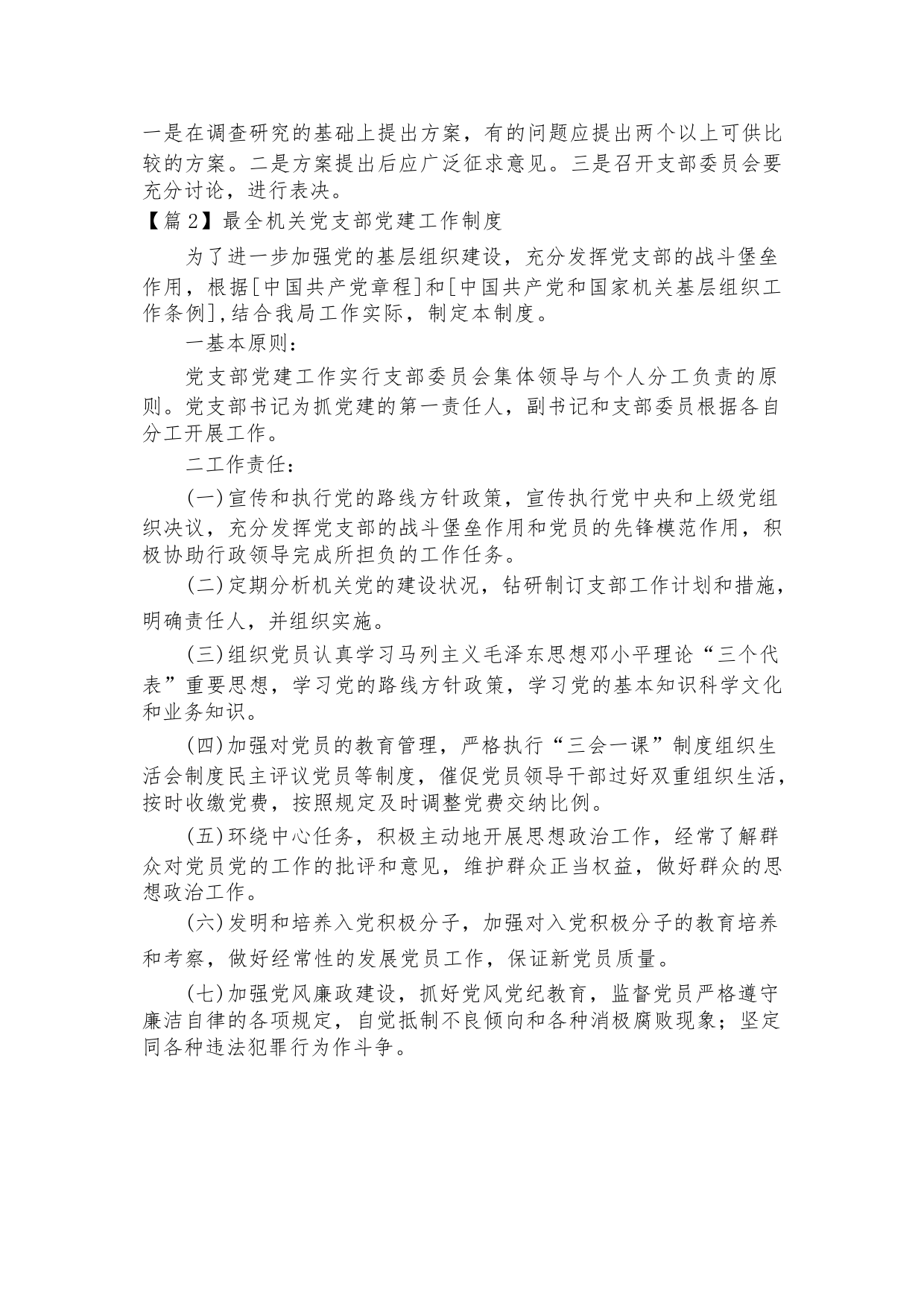 一是在调查研究的基础上提出方案，有的问题应提出两个以上可供比较的方案。二是方案提出后应广泛征求意见。三是召开支部委员会要充分讨论，进行表决。

【篇2】最全机关党支部党建工作制度

为了进一步加强党的基层组织建设，充分发挥党支部的战斗堡垒作用，根据[中国共产党章程]和[中国共产党和国家机关基层组织工作条例],结合我局工作实际，制定本制度。

一基本原则：

党支部党建工作实行支部委员会集体领导与个人分工负责的原则。党支部书记为抓党建的第一责任人，副书记和支部委员根据各自分工开展工作。

二工作责任：

(一)宣传和执行党的路线方针政策，宣传执行党中央和上级党组织决议，充分发挥党支部的战斗堡垒作用和党员的先锋模范作用，积极协助行政领导完成所担负的工作任务。

(二)定期分析机关党的建设状况，钻研制订支部工作计划和措施，明确责任人，并组织实施。

(三)组织党员认真学习马列主义毛泽东思想邓小平理论“三个代表”重要思想，学习党的路线方针政策，学习党的基本知识科学文化和业务知识。

(四)加强对党员的教育管理，严格执行“三会一课”制度组织生活会制度民主评议党员等制度，催促党员领导干部过好双重组织生活，按时收缴党费，按照规定及时调整党费交纳比例。

(五)环绕中心任务，积极主动地开展思想政治工作，经常了解群众对党员党的工作的批评和意见，维护群众正当权益，做好群众的思想政治工作。

(六)发明和培养入党积极分子，加强对入党积极分子的教育培养和考察，做好经常性的发展党员工作，保证新党员质量。

(七)加强党风廉政建设，抓好党风党纪教育，监督党员严格遵守廉洁自律的各项规定，自觉抵制不良倾向和各种消极腐败现象；坚定同各种违法犯罪行为作斗争。